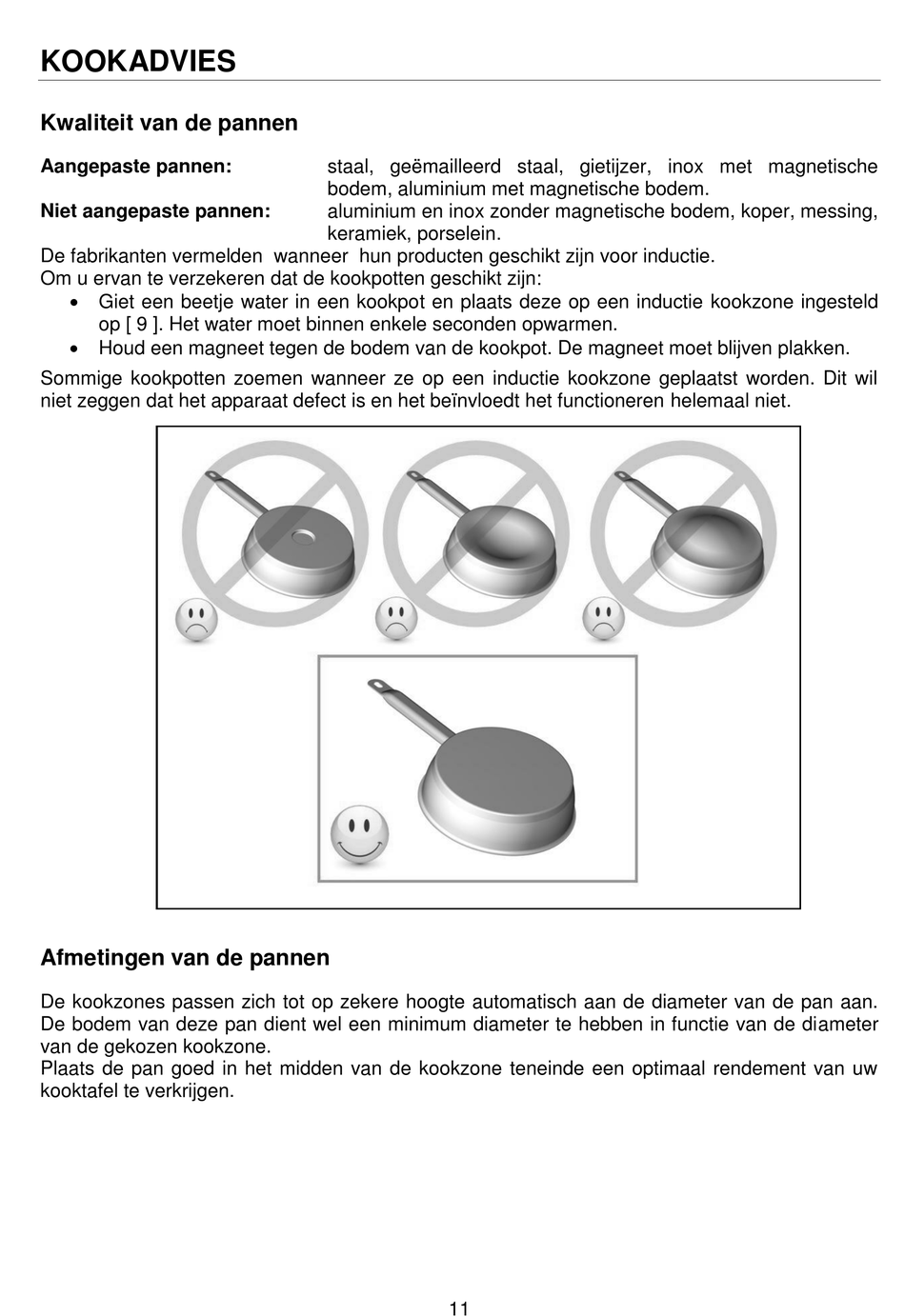 KOOKADVIES

Kwaliteit van de pannen

Aangepaste pannen: staal, geëmailleerd staal, gietijzer, inox met magnetische bodem, aluminium met magnetische bodem.
Niet aangepaste pannen: aluminium en inox zonder magnetische bodem, koper, messing, keramiek, porselein.
De fabrikanten vermelden wanneer hun producten geschikt zijn voor inductie.
Om u ervan te verzekeren dat de kookpotten geschikt zijn:
• Giet een beetje water in een kookpot en plaats deze op een inductie kookzone ingesteld op [ 9 ]. Het water moet binnen enkele seconden opwarmen.
• Houd een magneet tegen de bodem van de kookpot. De magneet moet blijven plakken.

Sommige kookpotten zoemen wanneer ze op een inductie kookzone geplaatst worden. Dit wil niet zeggen dat het apparaat defect is en het beïnvloedt het functioneren helemaal niet.

Afmetingen van de pannen

De kookzones passen zich tot op zekere hoogte automatisch aan de diameter van de pan aan. De bodem van deze pan dient wel een minimum diameter te hebben in functie van de diameter van de gekozen kookzone.
Plaats de pan goed in het midden van de kookzone teneinde een optimaal rendement van uw kooktafel te verkrijgen.

11